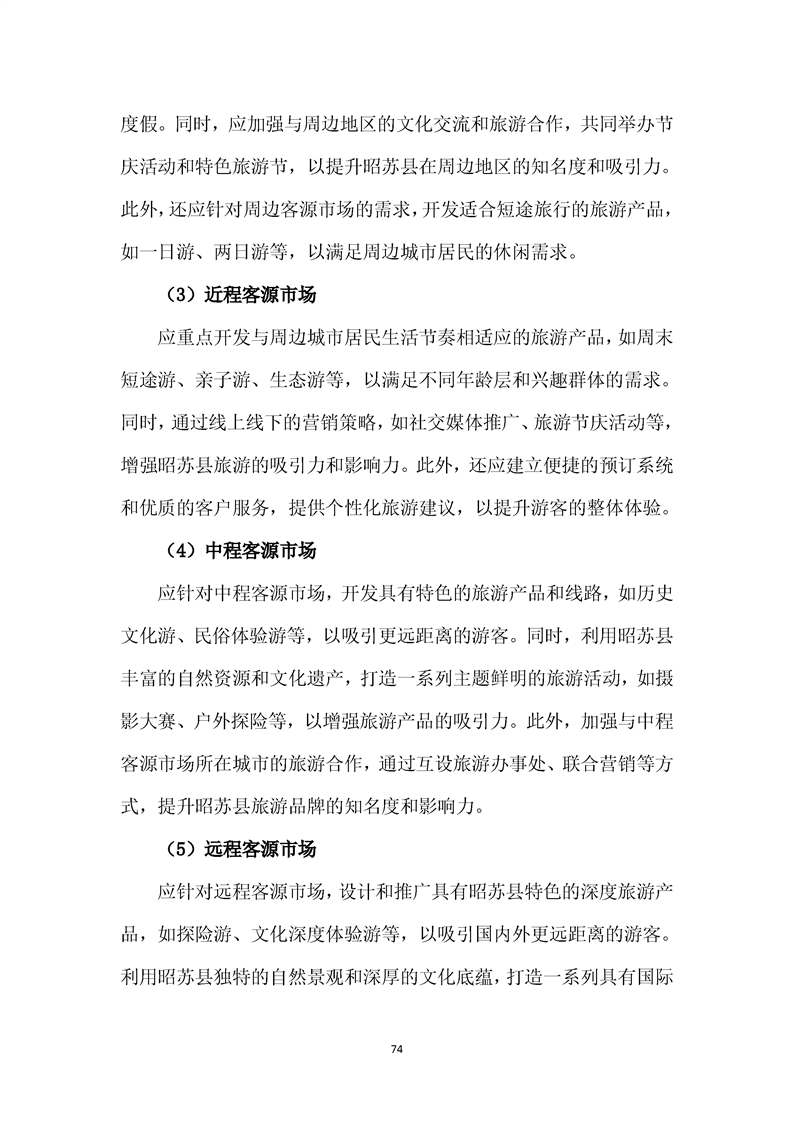 度假。同时，应加强与周边地区的文化交流和旅游合作，共同举办节庆活动和特色旅游节，以提升昭苏县在周边地区的知名度和吸引力。此外，还应针对周边客源市场的需求，开发适合短途旅行的旅游产品，如一日游、两日游等，以满足周边城市居民的休闲需求。

（3）近程客源市场

应重点开发与周边城市居民生活节奏相适应的旅游产品，如周末短途游、亲子游、生态游等，以满足不同年龄层和兴趣群体的需求。同时，通过线上线下的营销策略，如社交媒体推广、旅游节庆活动等，增强昭苏县旅游的吸引力和影响力。此外，还应建立便捷的预订系统和优质的客户服务，提供个性化旅游建议，以提升游客的整体体验。

（4）中程客源市场

应针对中程客源市场，开发具有特色的旅游产品和线路，如历史文化游、民俗体验游等，以吸引更远距离的游客。同时，利用昭苏县丰富的自然资源和文化遗产，打造一系列主题鲜明的旅游活动，如摄影大赛、户外探险等，以增强旅游产品的吸引力。此外，加强与中程客源市场所在城市的旅游合作，通过互设旅游办事处、联合营销等方式，提升昭苏县旅游品牌的知名度和影响力。

（5）远程客源市场

应针对远程客源市场，设计和推广具有昭苏县特色的深度旅游产品，如探险游、文化深度体验游等，以吸引国内外更远距离的游客。利用昭苏县独特的自然景观和深厚的文化底蕴，打造一系列具有国际

74